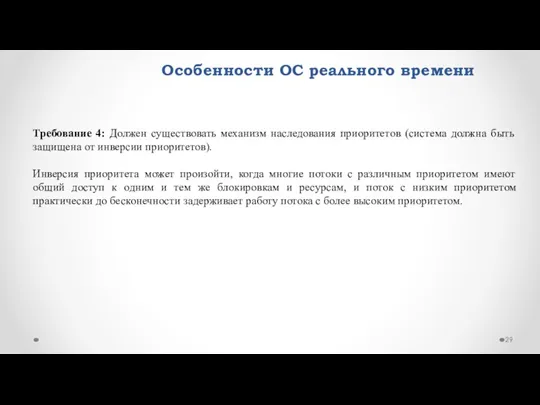 Особенности ОС реального времени

Требование 4: Должен существовать механизм наследования приоритетов (система должна быть защищена от инверсии приоритетов).

Инверсия приоритета может произойти, когда многие потоки с различным приоритетом имеют общий доступ к одним и тем же блокировкам и ресурсам, и поток с низким приоритетом практически до бесконечности задерживает работу потока с более высоким приоритетом.

29